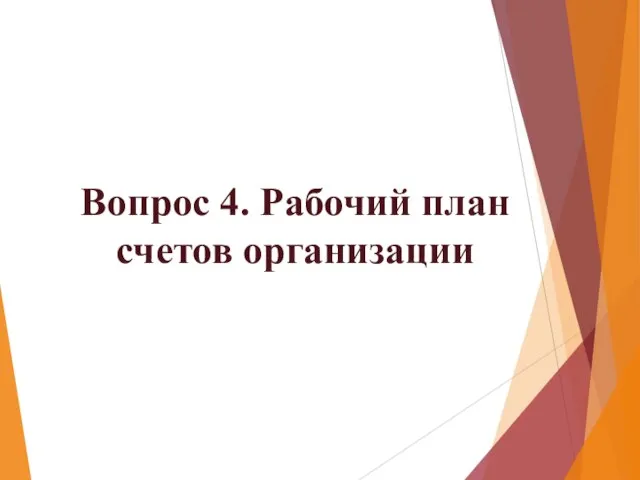 Вопрос 4. Рабочий план счетов организации